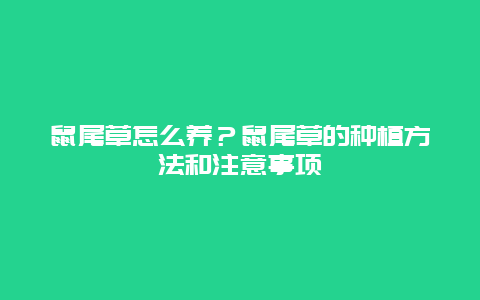 鼠尾草怎么养？鼠尾草的种植方法和注意事项